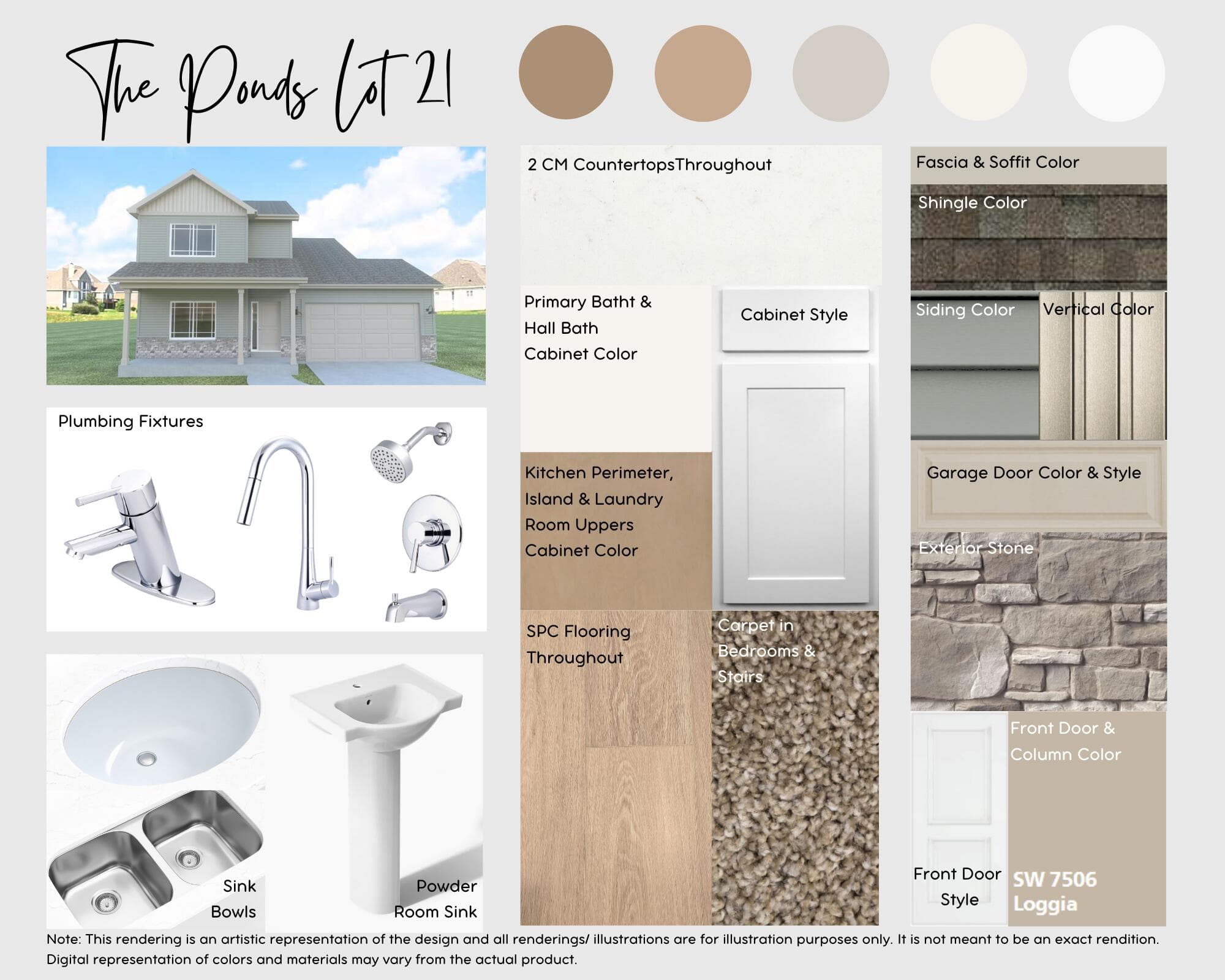 The Ponds Lot 21

Plumbing Fixtures

Sink Bowls

Powder Room Sink

2 CM CountertopsThroughout

Primary Batht & Hall Bath Cabinet Color

Cabinet Style

Kitchen Perimeter, Island & Laundry Room Uppers Cabinet Color

SPC Flooring Throughout

Carpet in Bedrooms & Stairs

Fascia & Soffit Color

Shingle Color

Siding Color

Vertical Color

Garage Door Color & Style

Exterior Stone

Front Door Style

Front Door & Column Color

SW 7506 Loggia

Note: This rendering is an artistic representation of the design and all renderings/ illustrations are for illustration purposes only. It is not meant to be an exact rendition. Digital representation of colors and materials may vary from the actual product.